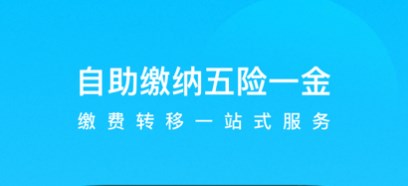 自助缴纳五险一金

缴费转移一站式服务